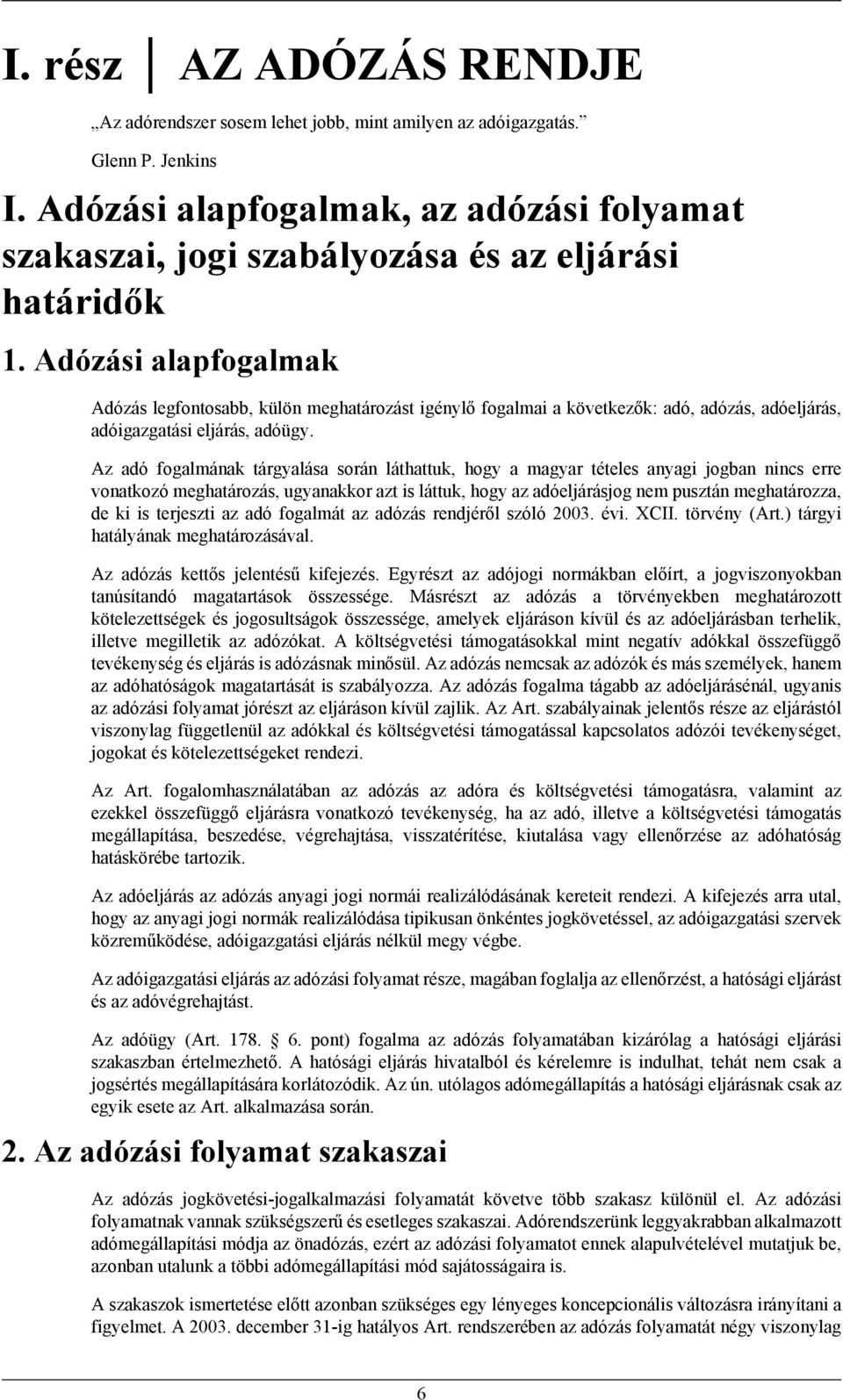 I. rész AZ ADÓZÁS RENDJE

„Az adórendszer sosem lehet jobb, mint amilyen az adóigazgatás.”

Glenn P. Jenkins

I. Adózási alapfogalmak, az adózási folyamat szakaszai, jogi szabályozása és az eljárási határidők

1. Adózási alapfogalmak

Adózás legfontosabb, külön meghatározást igénylő fogalmai a következők: adó, adózás, adóeljárás, adóigazgatási eljárás, adóügy.

Az adó fogalmának tárgyalása során láthattuk, hogy a magyar tételes anyagi jogban nincs erre vonatkozó meghatározás, ugyanakkor azt is láttuk, hogy az adóeljárásjog nem pusztán meghatározza, de ki is terjeszti az adó fogalmát az adózás rendjéről szóló 2003. évi. XCII. törvény (Art.) tárgyi hatályának meghatározásával.

Az adózás kettős jelentésű kifejezés. Egyrészt az adójogi normákban előírt, a jogviszonyokban tanúsítandó magatartások összessége. Másrészt az adózás a törvényekben meghatározott kötelezettségek és jogosultságok összessége, amelyek eljáráson kívül és az adóeljárásban terhelik, illetve megilletik az adózókat. A költségvetési támogatásokkal mint negatív adókkal összefüggő tevékenység és eljárás is adózásnak minősül. Az adózás nemcsak az adózók és más személyek, hanem az adóhatóságok magatartását is szabályozza. Az adózás fogalma tágabb az adóeljárásénál, ugyanis az adózási folyamat jórészt az eljáráson kívül zajlik. Az Art. szabályainak jelentős része az eljárástól viszonylag függetlenül az adókkal és költségvetési támogatással kapcsolatos adózói tevékenységet, jogokat és kötelezettségeket rendezi.

Az Art. fogalomhasználatában az adózás az adóra és költségvetési támogatásra, valamint az ezekkel összefüggő eljárásra vonatkozó tevékenység, ha az adó, illetve a költségvetési támogatás megállapítása, beszedése, végrehajtása, visszatérítése, kiutalása vagy ellenőrzése az adóhatóság hatáskörébe tartozik.

Az adóeljárás az adózás anyagi jogi normái realizálódásának kereteit rendezi. A kifejezés arra utal, hogy az anyagi jogi normák realizálódása tipikusan önkéntes jogkövetéssel, az adóigazgatási szervek közreműködése, adóigazgatási eljárás nélkül megy végbe.

Az adóigazgatási eljárás az adózási folyamat része, magában foglalja az ellenőrzést, a hatósági eljárást és az adóvégrehajtást.

Az adóügy (Art. 178. 6. pont) fogalma az adózás folyamatában kizárólag a hatósági eljárási szakaszban értelmezhető. A hatósági eljárás hivatalból és kérelemre is indulhat, tehát nem csak a jogsértés megállapítására korlátozódik. Az ún. utólagos adómegállapítás a hatósági eljárásnak csak az egyik esete az Art. alkalmazása során.

2. Az adózási folyamat szakaszai

Az adózás jogkövetési-jogalkalmazási folyamatát követve több szakasz különül el. Az adózási folyamatnak vannak szükségszerű és esetleges szakaszai. Adórendszerünk leggyakrabban alkalmazott adómegállapítási módja az önadózás, ezért az adózási folyamatot ennek alapulvételével mutatjuk be, azonban utalunk a többi adómegállapítási mód sajátosságaira is.

A szakaszok ismertetése előtt azonban szükséges egy lényeges koncepcionális változásra irányítani a figyelmet. A 2003. december 31-ig hatályos Art. rendszerében az adózás folyamatát négy viszonylag

6